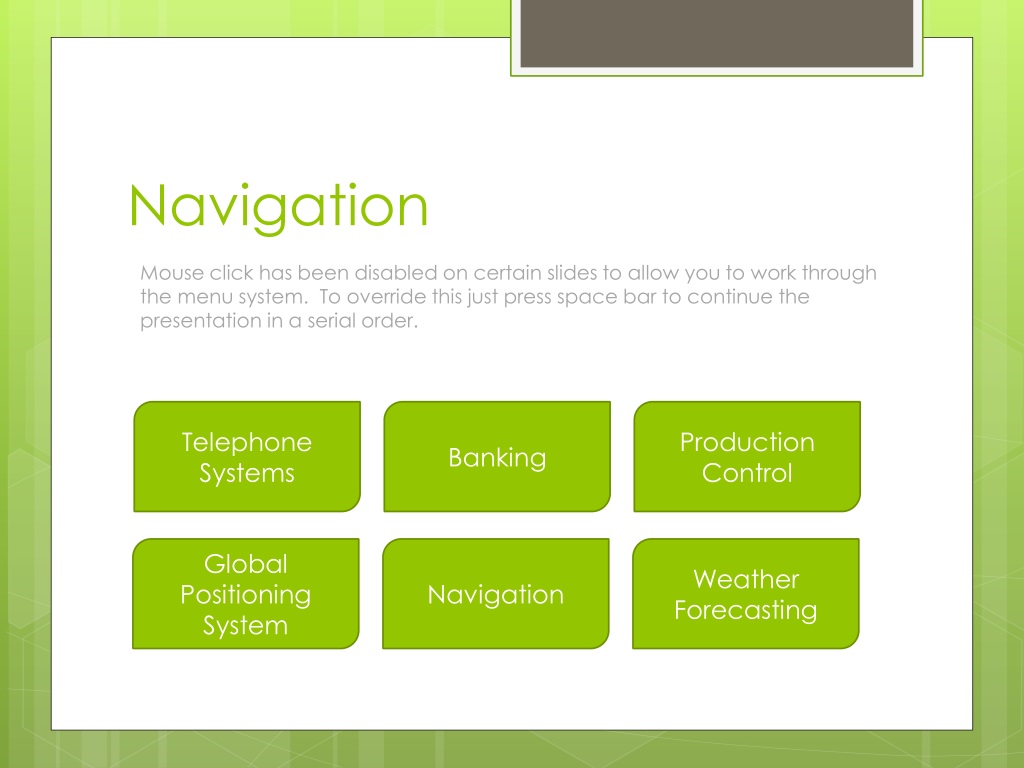 Navigation

Mouse click has been disabled on certain slides to allow you to work through the menu system. To override this just press space bar to continue the presentation in a serial order.

Telephone Systems

Banking

Production Control

Global Positioning System

Navigation

Weather Forecasting